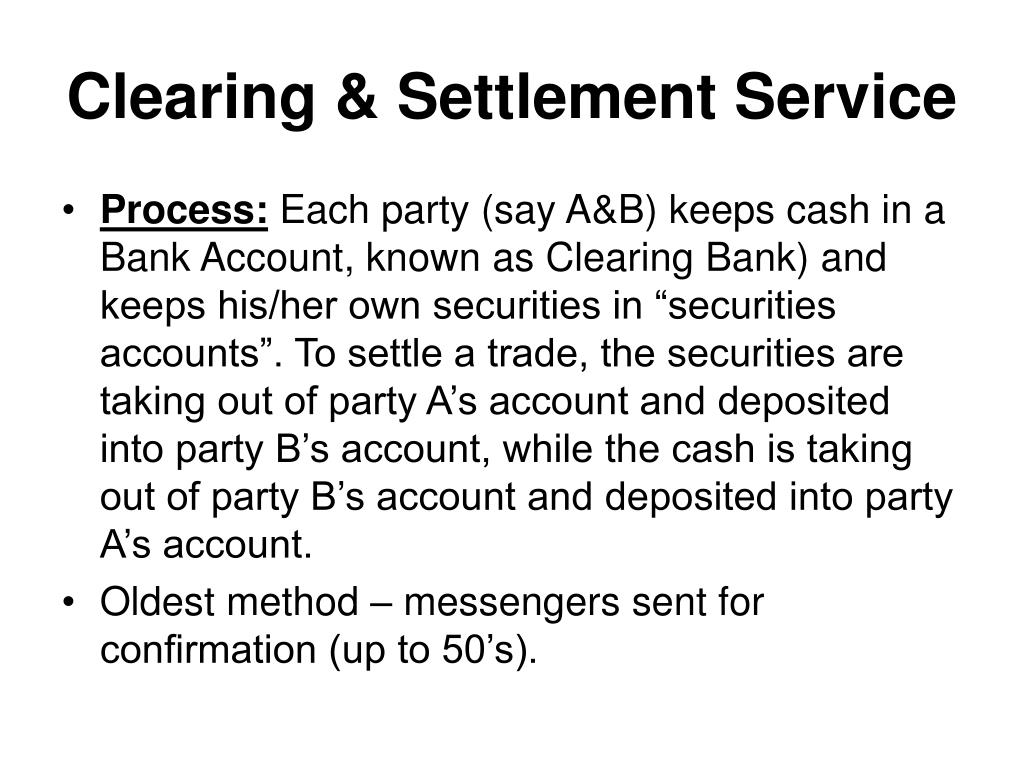 Clearing & Settlement Service

• Process: Each party (say A&B) keeps cash in a Bank Account, known as Clearing Bank) and keeps his/her own securities in “securities accounts”. To settle a trade, the securities are taking out of party A’s account and deposited into party B’s account, while the cash is taking out of party B’s account and deposited into party A’s account.

• Oldest method – messengers sent for confirmation (up to 50’s).